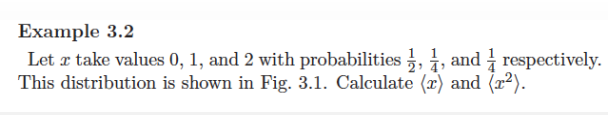 Example 3.2

Let $x$ take values 0, 1, and 2 with probabilities $\frac{1}{2}$, $\frac{1}{4}$, and $\frac{1}{4}$ respectively. This distribution is shown in Fig. 3.1. Calculate $\langle x \rangle$ and $\langle x^2 \rangle$.